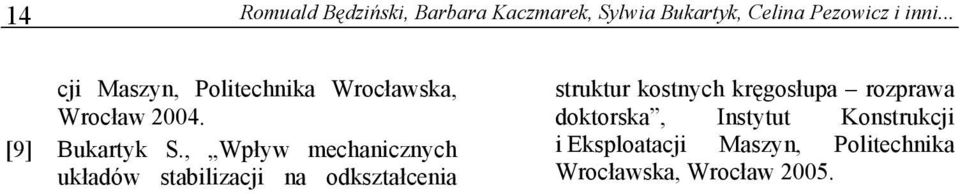 14 Romuald Będziński, Barbara Kaczmarek, Sylwia Bukartyk, Celina Pezowicz i inni...

cji Maszyn, Politechnika Wrocławska, Wrocław 2004.

[9] Bukartyk S., „Wpływ mechanicznych układów stabilizacji na odkształcenia struktur kostnych kręgosłupa – rozprawa doktorska”, Instytut Konstrukcji i Eksploatacji Maszyn, Politechnika Wrocławska, Wrocław 2005.